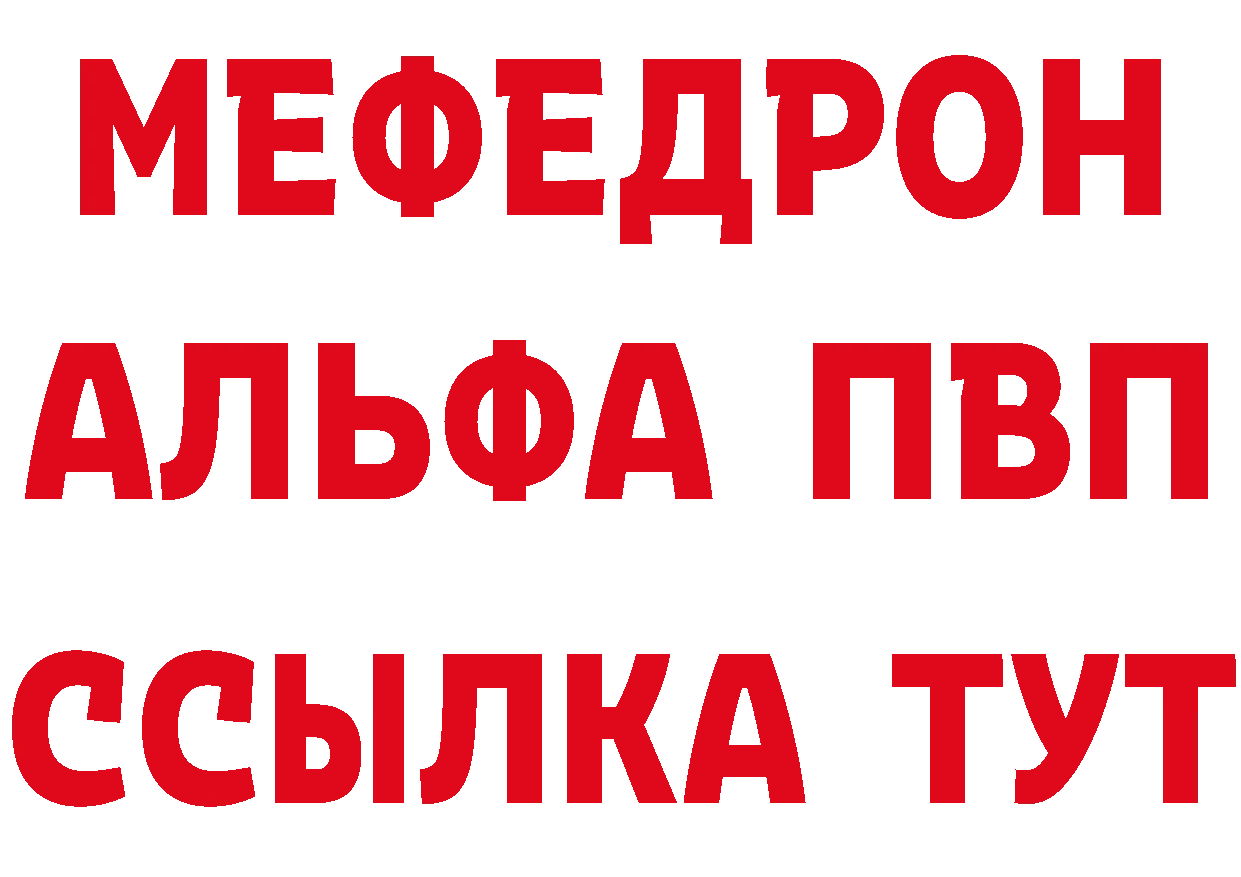 МЕФЕДРОН
АЛЬФА ПВП
ССЫЛКА ТУТ